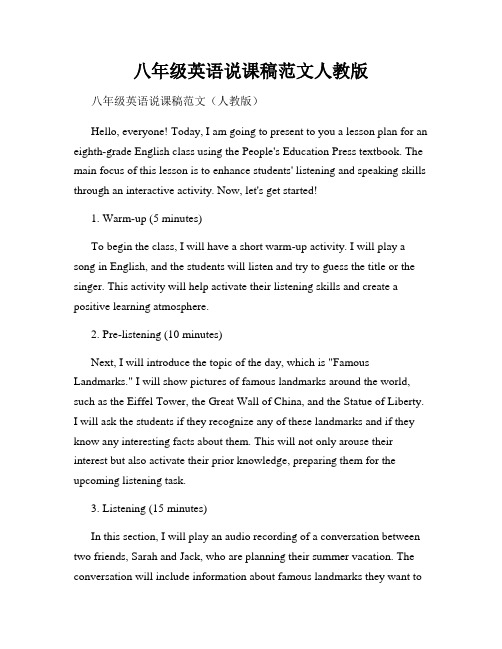 八年级英语说课稿范文人教版

八年级英语说课稿范文（人教版）

Hello, everyone! Today, I am going to present to you a lesson plan for an eighth-grade English class using the People's Education Press textbook. The main focus of this lesson is to enhance students' listening and speaking skills through an interactive activity. Now, let's get started!

1. Warm-up (5 minutes)

To begin the class, I will have a short warm-up activity. I will play a song in English, and the students will listen and try to guess the title or the singer. This activity will help activate their listening skills and create a positive learning atmosphere.

2. Pre-listening (10 minutes)

Next, I will introduce the topic of the day, which is "Famous Landmarks." I will show pictures of famous landmarks around the world, such as the Eiffel Tower, the Great Wall of China, and the Statue of Liberty. I will ask the students if they recognize any of these landmarks and if they know any interesting facts about them. This will not only arouse their interest but also activate their prior knowledge, preparing them for the upcoming listening task.

3. Listening (15 minutes)

In this section, I will play an audio recording of a conversation between two friends, Sarah and Jack, who are planning their summer vacation. The conversation will include information about famous landmarks they want to